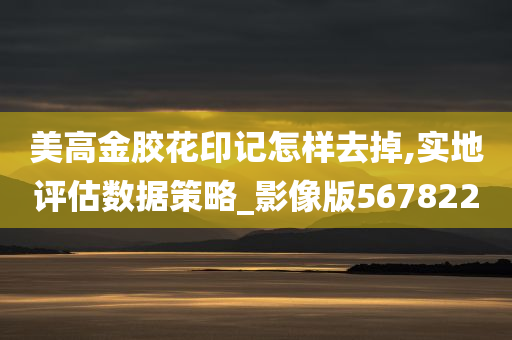 美高金胶花印记怎样去掉,实地评估数据策略_影像版567822